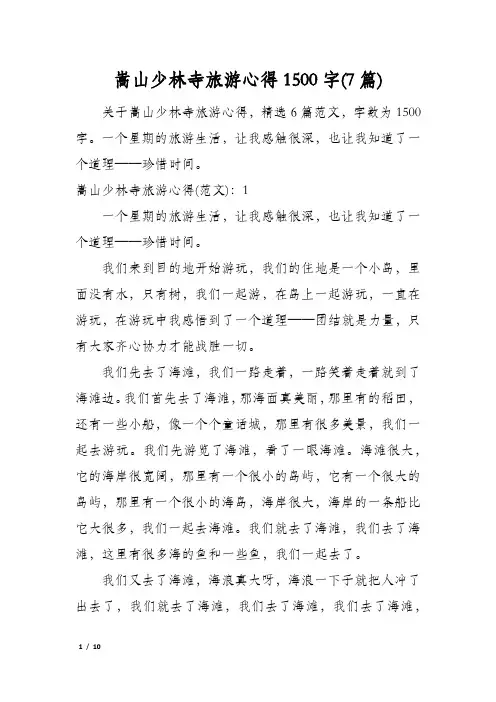 嵩山少林寺旅游心得1500字(7篇)

关于嵩山少林寺旅游心得，精选6篇范文，字数为1500字。一个星期的旅游生活，让我感触很深，也让我知道了一个道理——珍惜时间。

嵩山少林寺旅游心得(范文)：1

一个星期的旅游生活，让我感触很深，也让我知道了一个道理——珍惜时间。

我们来到目的地开始游玩，我们的住地是一个小岛，里面没有水，只有树，我们一起游，在岛上一起游玩，一直在游玩，在游玩中我感悟到了一个道理——团结就是力量，只有大家齐心协力才能战胜一切。

我们先去了海滩，我们一路走着，一路笑着走着就到了海滩边。我们首先去了海滩，那海面真美丽，那里有的稻田，还有一些小船，像一个个童话城，那里有很多美景，我们一起去游玩。我们先游览了海滩，看了一眼海滩。海滩很大，它的海岸很宽阔，那里有一个很小的岛屿，它有一个很大的岛屿，那里有一个很小的海岛，海岸很大，海岸的一条船比它大很多，我们一起去海滩。我们就去了海滩，我们去了海滩，这里有很多海的鱼和一些鱼，我们一起去了。

我们又去了海滩，海浪真大呀，海浪一下子就把人冲了出去了，我们就去了海滩，我们去了海滩，我们去了海滩，

1 / 10